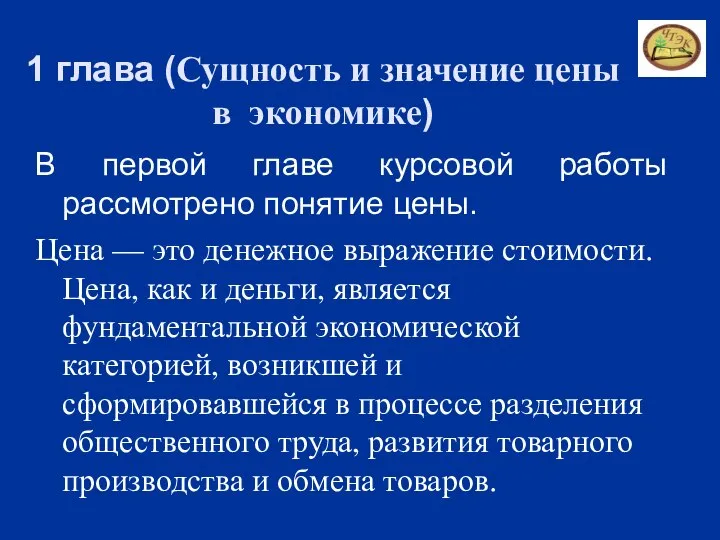 ЧТЭК

1 глава (Сущность и значение цены в экономике)

В первой главе курсовой работы рассмотрено понятие цены.

Цена — это денежное выражение стоимости. Цена, как и деньги, является фундаментальной экономической категорией, возникшей и сформировавшейся в процессе разделения общественного труда, развития товарного производства и обмена товаров.